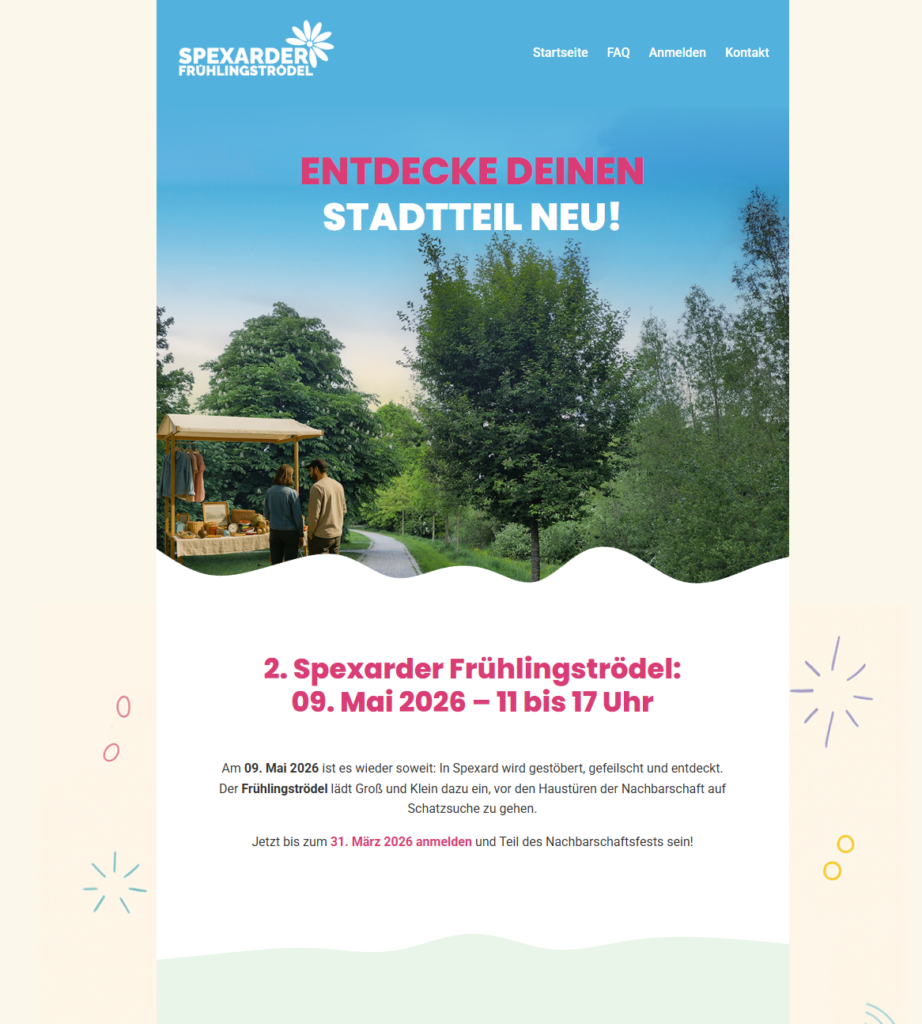 SPEXARDER FRÜHLINGSTRÖDEL

Startseite FAQ Anmelden Kontakt

ENTDECKE DEINEN STADTTEIL NEU!

2. Spexarder Frühlingströdel: 09. Mai 2026 – 11 bis 17 Uhr

Am 09. Mai 2026 ist es wieder soweit: In Spexard wird gestöbert, gefeilscht und entdeckt. Der Frühlingströdel lädt Groß und Klein dazu ein, vor den Haustüren der Nachbarschaft auf Schatzsuche zu gehen.

Jetzt bis zum 31. März 2026 anmelden und Teil des Nachbarschaftsfests sein!